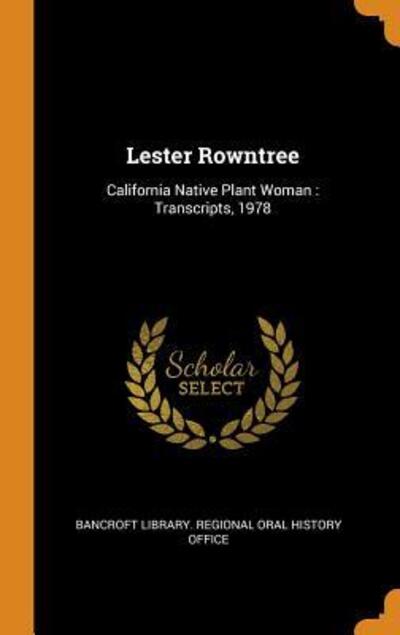 Lester Rowntree

California Native Plant Woman : Transcripts, 1978

Scholar
SELECT

BANCROFT LIBRARY. REGIONAL ORAL HISTORY OFFICE